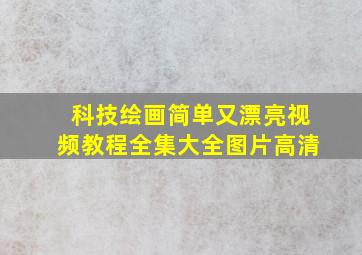 科技绘画简单又漂亮视频教程全集大全图片高清